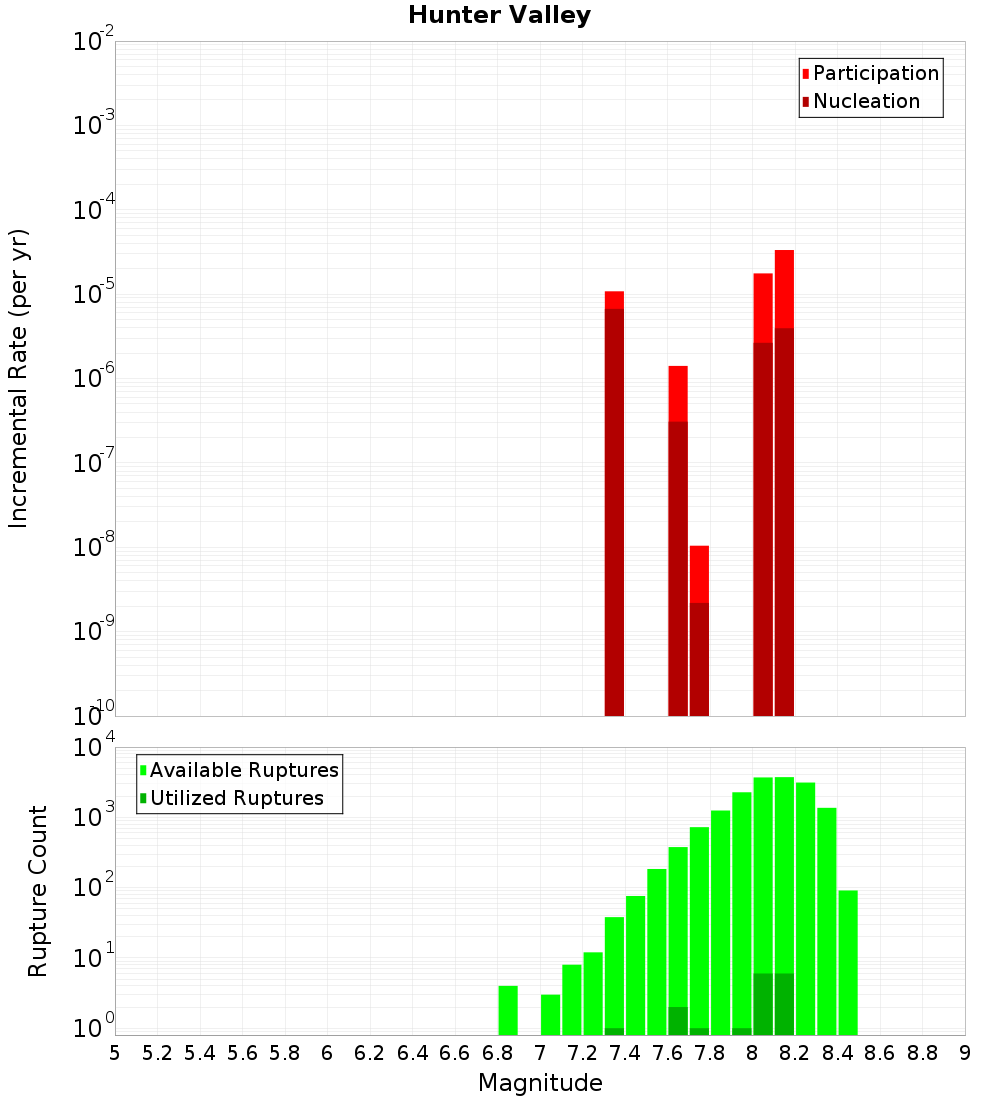 Hunter Valley

Participation
Nucleation

Incremental Rate (per yr)

$10^{-2}$
$10^{-3}$
$10^{-4}$
$10^{-5}$
$10^{-6}$
$10^{-7}$
$10^{-8}$
$10^{-9}$
$10^{-10}$

Available Ruptures
Utilized Ruptures

Rupture Count

$10^{4}$
$10^{3}$
$10^{2}$
$10^{1}$
$10^{0}$

5 5.2 5.4 5.6 5.8 6 6.2 6.4 6.6 6.8 7 7.2 7.4 7.6 7.8 8 8.2 8.4 8.6 8.8 9

Magnitude